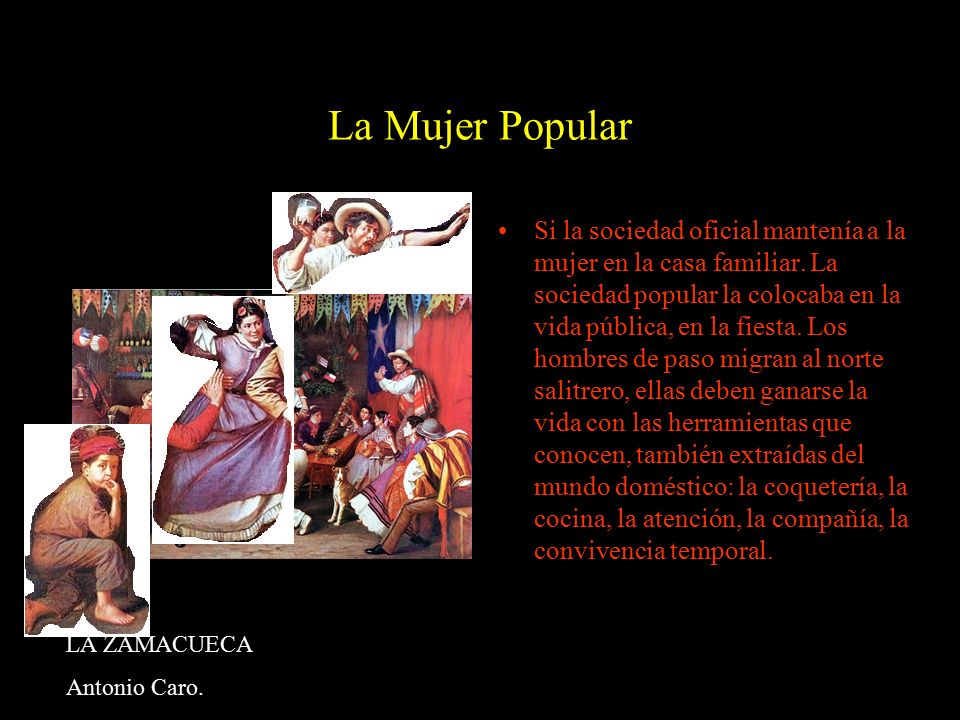 La Mujer Popular

• Si la sociedad oficial mantenía a la mujer en la casa familiar. La sociedad popular la colocaba en la vida pública, en la fiesta. Los hombres de paso migran al norte salitrero, ellas deben ganarse la vida con las herramientas que conocen, también extraídas del mundo doméstico: la coquetería, la cocina, la atención, la compañía, la convivencia temporal.

LA ZAMACUECA

Antonio Caro.